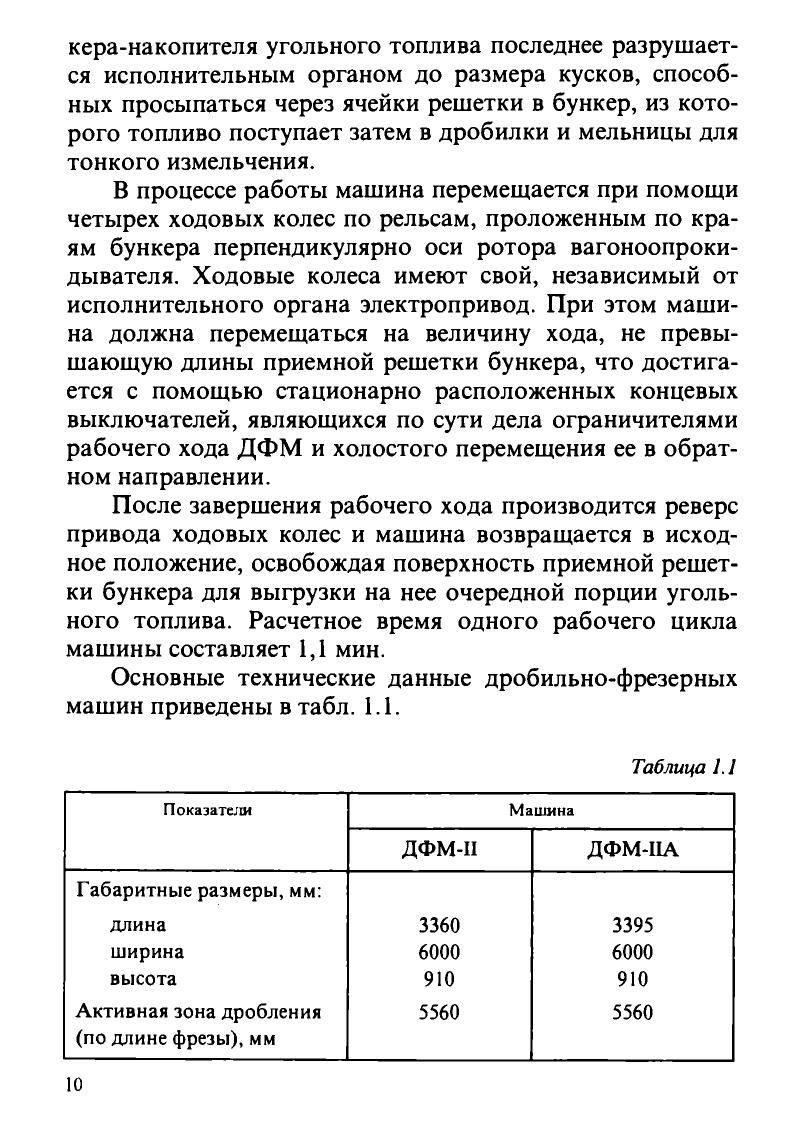 кера-накопителя угольного топлива последнее разрушается исполнительным органом до размера кусков, способных просыпаться через ячейки решетки в бункер, из которого топливо поступает затем в дробилки и мельницы для тонкого измельчения.

В процессе работы машина перемещается при помощи четырех ходовых колес по рельсам, проложенным по краям бункера перпендикулярно оси ротора вагоноопрокидывателя. Ходовые колеса имеют свой, независимый от исполнительного органа электропривод. При этом машина должна перемещаться на величину хода, не превышающую длины приемной решетки бункера, что достигается с помощью стационарно расположенных концевых выключателей, являющихся по сути дела ограничителями рабочего хода ДФМ и холостого перемещения ее в обратном направлении.

После завершения рабочего хода производится реверс привода ходовых колес и машина возвращается в исходное положение, освобождая поверхность приемной решетки бункера для выгрузки на нее очередной порции угольного топлива. Расчетное время одного рабочего цикла машины составляет 1,1 мин.

Основные технические данные дробильно-фрезерных машин приведены в табл. 1.1.

Таблица 1.1

| Показатели | Машина | |
|---|---|---|
| | ДФМ-II | ДФМ-IIА |
| Габаритные размеры, мм: | | |
| длина | 3360 | 3395 |
| ширина | 6000 | 6000 |
| высота | 910 | 910 |
| Активная зона дробления (по длине фрезы), мм | 5560 | 5560 |

10